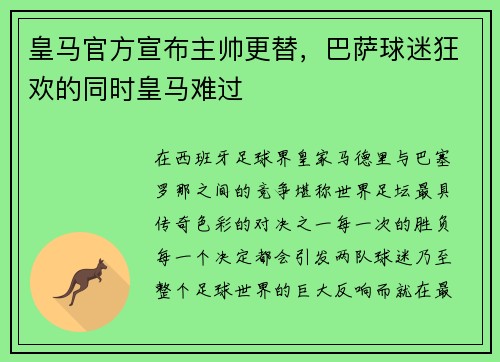 皇马官方宣布主帅更替，巴萨球迷狂欢的同时皇马难过

在西班牙足球界皇家马德里与巴塞罗那之间的竞争堪称世界足坛最具传奇色彩的对决之一每一次的胜负每一个决定都会引发两队球迷乃至整个足球世界的巨大反响而就在最